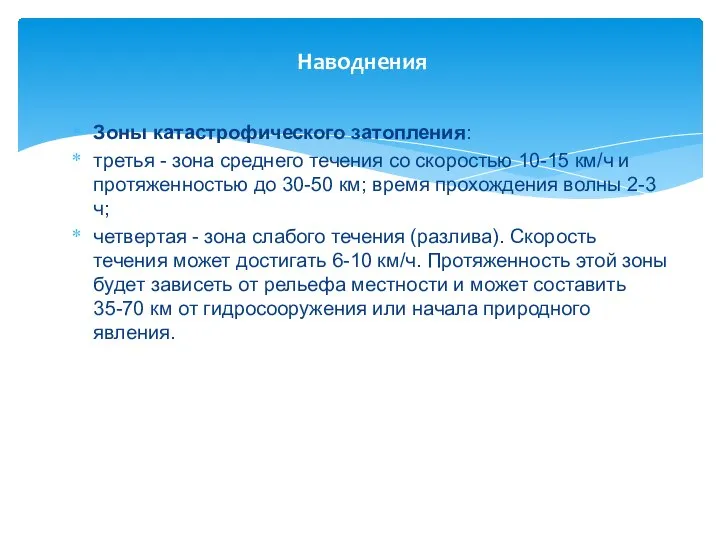 Наводнения

Зоны катастрофического затопления:

третья - зона среднего течения со скоростью 10-15 км/ч и протяженностью до 30-50 км; время прохождения волны 2-3 ч;

четвертая - зона слабого течения (разлива). Скорость течения может достигать 6-10 км/ч. Протяженность этой зоны будет зависеть от рельефа местности и может составить 35-70 км от гидросооружения или начала природного явления.